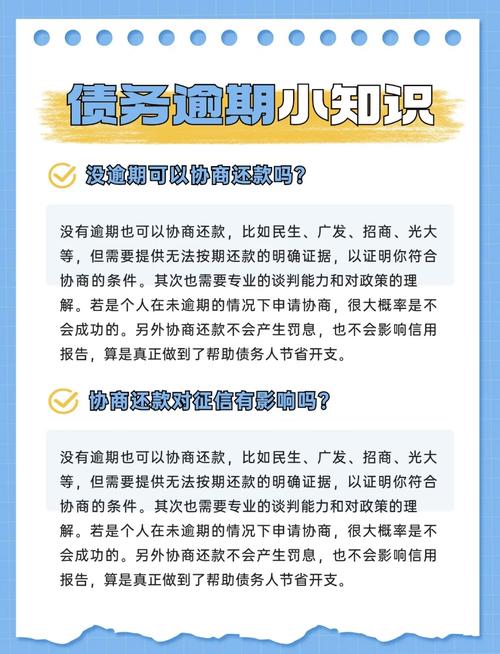 债务逾期小知识

没逾期可以协商还款吗？

没有逾期也可以协商还款，比如民生、广发、招商、光大等，但需要提供无法按期还款的明确证据，以证明你符合协商的条件。其次也需要专业的谈判能力和对政策的理解。若是个人在未逾期的情况下申请协商，很大概率是不会成功的。另外协商还款不会产生罚息，也不会影响信用报告，算是真正做到了帮助债务人节省开支。

协商还款对征信有影响吗？

没有逾期也可以协商还款，比如民生、广发、招商、光大等，但需要提供无法按期还款的明确证据，以证明你符合协商的条件。其次也需要专业的谈判能力和对政策的理解。若是个人在未逾期的情况下申请协商，很大概率是不会成功的。另外协商还款不会产生罚息，也不会影响信用报告，算是真正做到了帮助债务人节省开支。